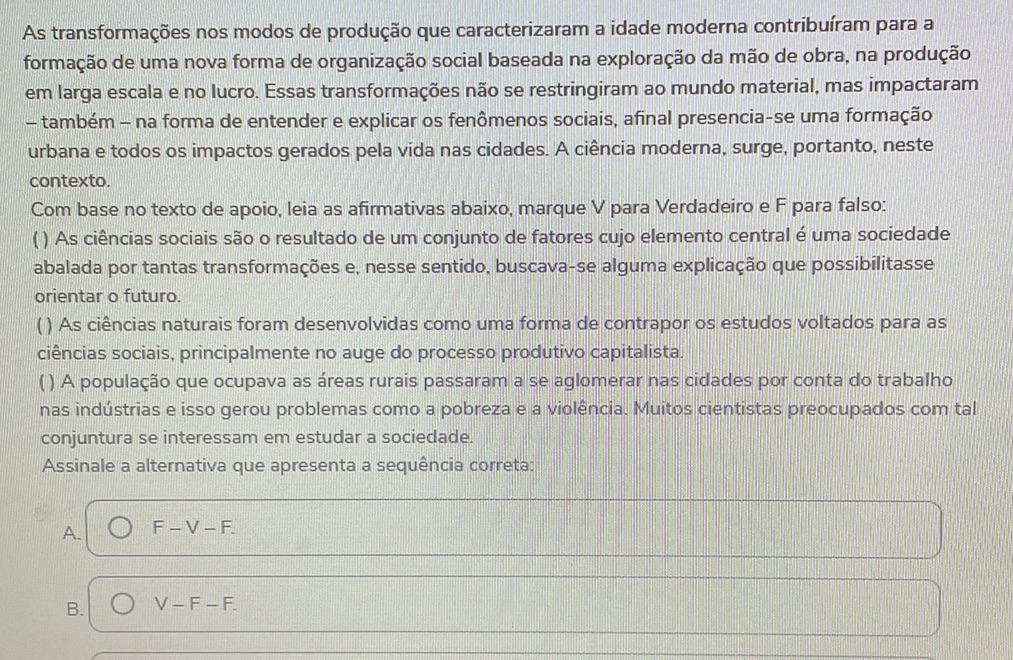 As transformações nos modos de produção que caracterizaram a idade moderna contribuíram para a formação de uma nova forma de organização social baseada na exploração da mão de obra, na produção em larga escala e no lucro. Essas transformações não se restringiram ao mundo material, mas impactaram – também – na forma de entender e explicar os fenômenos sociais, afinal presencia-se uma formação urbana e todos os impactos gerados pela vida nas cidades. A ciência moderna, surge, portanto, neste contexto.
Com base no texto de apoio, leia as afirmativas abaixo, marque V para Verdadeiro e F para falso:
( ) As ciências sociais são o resultado de um conjunto de fatores cujo elemento central é uma sociedade abalada por tantas transformações e, nesse sentido, buscava-se alguma explicação que possibilitasse orientar o futuro.
( ) As ciências naturais foram desenvolvidas como uma forma de contrapor os estudos voltados para as ciências sociais, principalmente no auge do processo produtivo capitalista.
( ) A população que ocupava as áreas rurais passaram a se aglomerar nas cidades por conta do trabalho nas indústrias e isso gerou problemas como a pobreza e a violência. Muitos cientistas preocupados com tal conjuntura se interessam em estudar a sociedade.
Assinale a alternativa que apresenta a sequência correta:

A. F – V – F.

B. V – F – F.